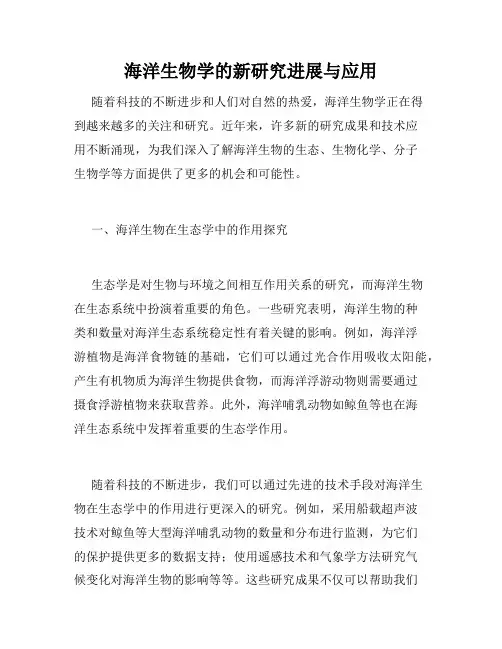 海洋生物学的新研究进展与应用

随着科技的不断进步和人们对自然的热爱，海洋生物学正在得到越来越多的关注和研究。近年来，许多新的研究成果和技术应用不断涌现，为我们深入了解海洋生物的生态、生物化学、分子生物学等方面提供了更多的机会和可能性。

一、海洋生物在生态学中的作用探究

生态学是对生物与环境之间相互作用关系的研究，而海洋生物在生态系统中扮演着重要的角色。一些研究表明，海洋生物的种类和数量对海洋生态系统稳定性有着关键的影响。例如，海洋浮游植物是海洋食物链的基础，它们可以通过光合作用吸收太阳能，产生有机物质为海洋生物提供食物，而海洋浮游动物则需要通过摄食浮游植物来获取营养。此外，海洋哺乳动物如鲸鱼等也在海洋生态系统中发挥着重要的生态学作用。

随着科技的不断进步，我们可以通过先进的技术手段对海洋生物在生态学中的作用进行更深入的研究。例如，采用船载超声波技术对鲸鱼等大型海洋哺乳动物的数量和分布进行监测，为它们的保护提供更多的数据支持；使用遥感技术和气象学方法研究气候变化对海洋生物的影响等等。这些研究成果不仅可以帮助我们